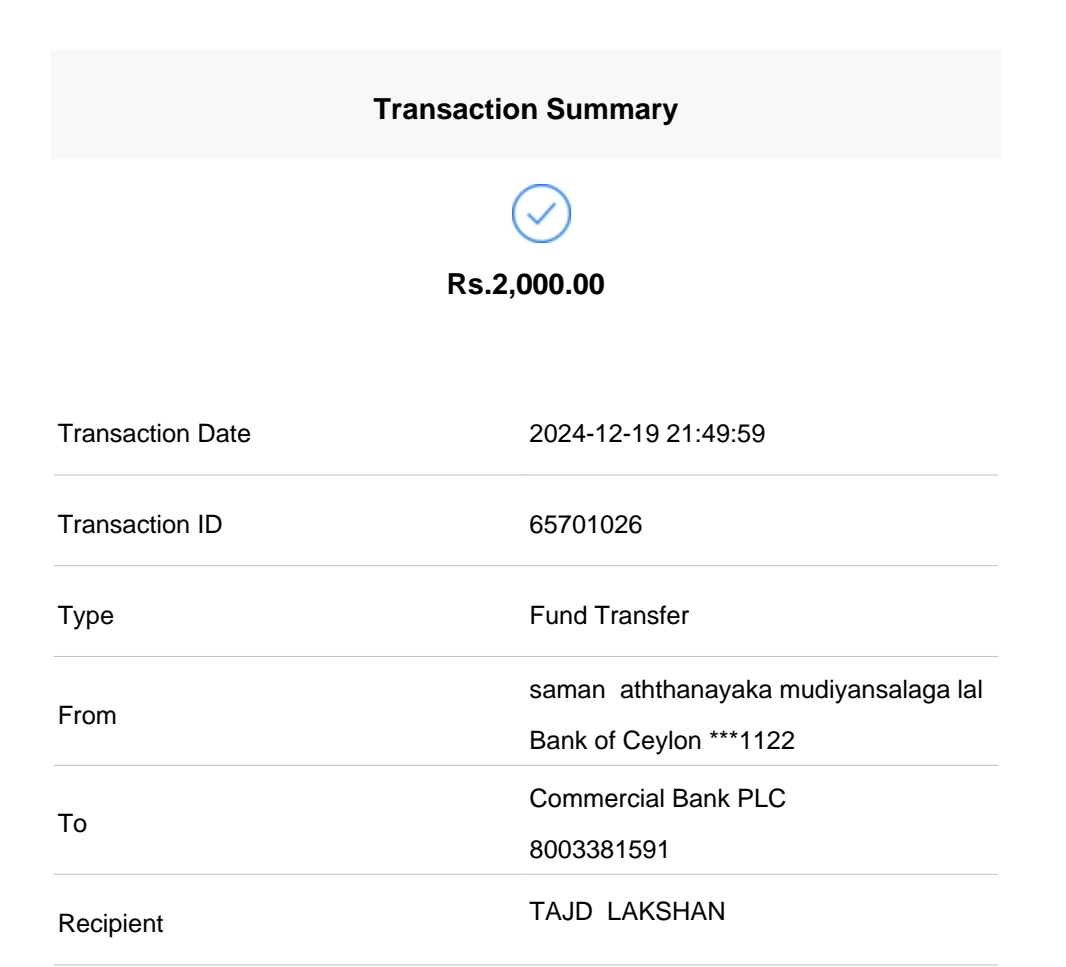 Transaction Summary

Rs.2,000.00

| Transaction Date | 2024-12-19 21:49:59 |
|---|---|
| Transaction ID | 65701026 |
| Type | Fund Transfer |
| From | saman aththanayaka mudiyansalaga lal Bank of Ceylon ***1122 |
| To | Commercial Bank PLC 8003381591 |
| Recipient | TAJD LAKSHAN |